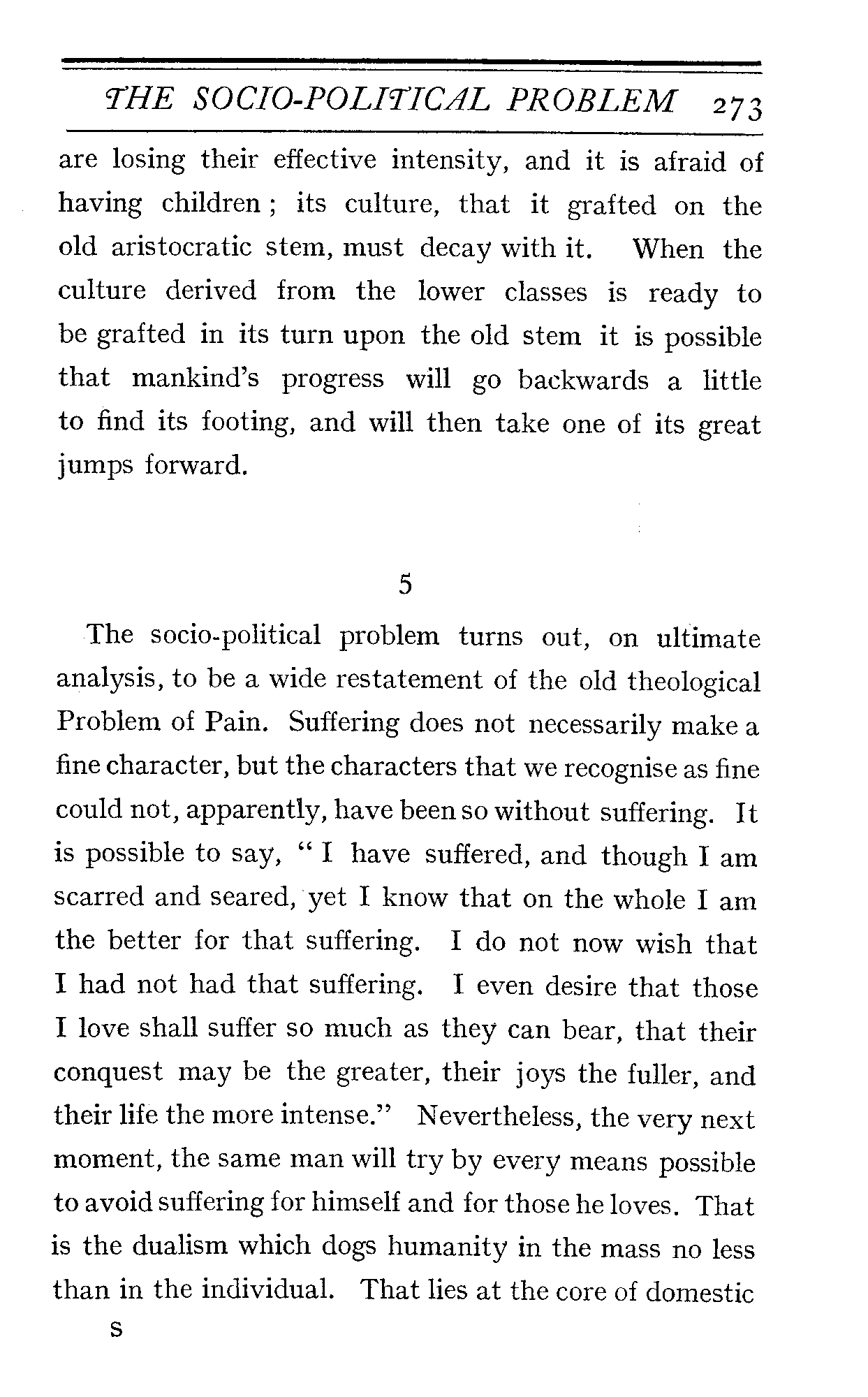 THE SOCIO-POLITICAL PROBLEM 273

are losing their effective intensity, and it is afraid of having children; its culture, that it grafted on the old aristocratic stem, must decay with it. When the culture derived from the lower classes is ready to be grafted in its turn upon the old stem it is possible that mankind's progress will go backwards a little to find its footing, and will then take one of its great jumps forward.

5

The socio-political problem turns out, on ultimate analysis, to be a wide restatement of the old theological Problem of Pain. Suffering does not necessarily make a fine character, but the characters that we recognise as fine could not, apparently, have been so without suffering. It is possible to say, "I have suffered, and though I am scarred and seared, yet I know that on the whole I am the better for that suffering. I do not now wish that I had not had that suffering. I even desire that those I love shall suffer so much as they can bear, that their conquest may be the greater, their joys the fuller, and their life the more intense." Nevertheless, the very next moment, the same man will try by every means possible to avoid suffering for himself and for those he loves. That is the dualism which dogs humanity in the mass no less than in the individual. That lies at the core of domestic

S